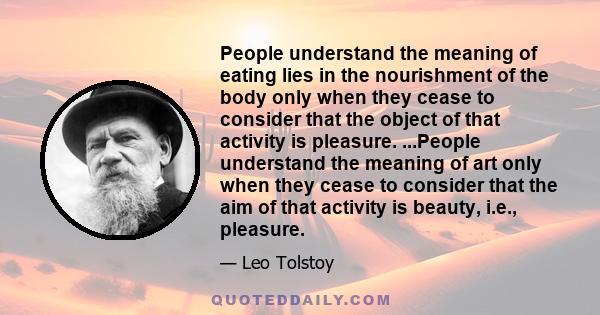 People understand the meaning of eating lies in the nourishment of the body only when they cease to consider that the object of that activity is pleasure. ...People understand the meaning of art only when they cease to consider that the aim of that activity is beauty, i.e., pleasure.

— Leo Tolstoy

QUOTEDDAILY.COM